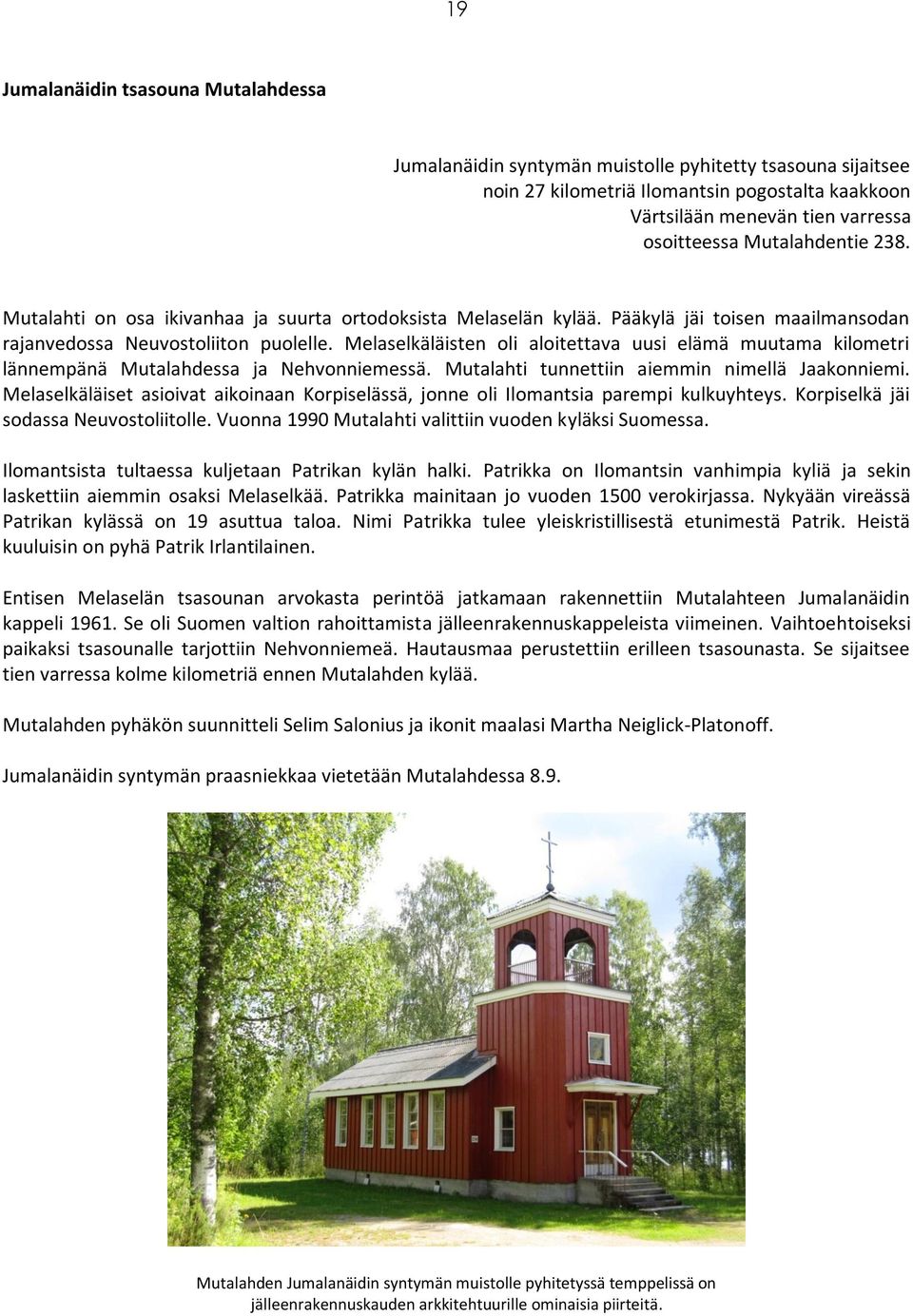 19

Jumalanäidin tsasouna Mutalahdessa

Jumalanäidin syntymän muistolle pyhitetty tsasouna sijaitsee noin 27 kilometriä Ilomantsin pogostalta kaakkoon Värtsilään menevän tien varressa osoitteessa Mutalahdentie 238.

Mutalahti on osa ikivanhaa ja suurta ortodoksista Melaselän kylää. Pääkylä jäi toisen maailmansodan rajanvedossa Neuvostoliiton puolelle. Melaselkäläisten oli aloitettava uusi elämä muutama kilometri lännempänä Mutalahdessa ja Nehvonniemessä. Mutalahti tunnettiin aiemmin nimellä Jaakonniemi. Melaselkäläiset asioivat aikoinaan Korpiselässä, jonne oli Ilomantsia parempi kulkuyhteys. Korpiselkä jäi sodassa Neuvostoliitolle. Vuonna 1990 Mutalahti valittiin vuoden kyläksi Suomessa.

Ilomantsista tultaessa kuljetaan Patrikan kylän halki. Patrikka on Ilomantsin vanhimpia kyliä ja sekin laskettiin aiemmin osaksi Melaselkää. Patrikka mainitaan jo vuoden 1500 verokirjassa. Nykyään vireässä Patrikan kylässä on 19 asuttua taloa. Nimi Patrikka tulee yleiskristillisestä etunimestä Patrik. Heistä kuuluisin on pyhä Patrik Irlantilainen.

Entisen Melaselän tsasounan arvokasta perintöä jatkamaan rakennettiin Mutalahteen Jumalanäidin kappeli 1961. Se oli Suomen valtion rahoittamista jälleenrakennuskappeleista viimeinen. Vaihtoehtoiseksi paikaksi tsasounalle tarjottiin Nehvonniemeä. Hautausmaa perustettiin erilleen tsasounasta. Se sijaitsee tien varressa kolme kilometriä ennen Mutalahden kylää.

Mutalahden pyhäkön suunnitteli Selim Salonius ja ikonit maalasi Martha Neiglick-Platonoff.

Jumalanäidin syntymän praasniekkaa vietetään Mutalahdessa 8.9.

Mutalahden Jumalanäidin syntymän muistolle pyhitetyssä temppelissä on jälleenrakennuskauden arkkitehtuurille ominaisia piirteitä.